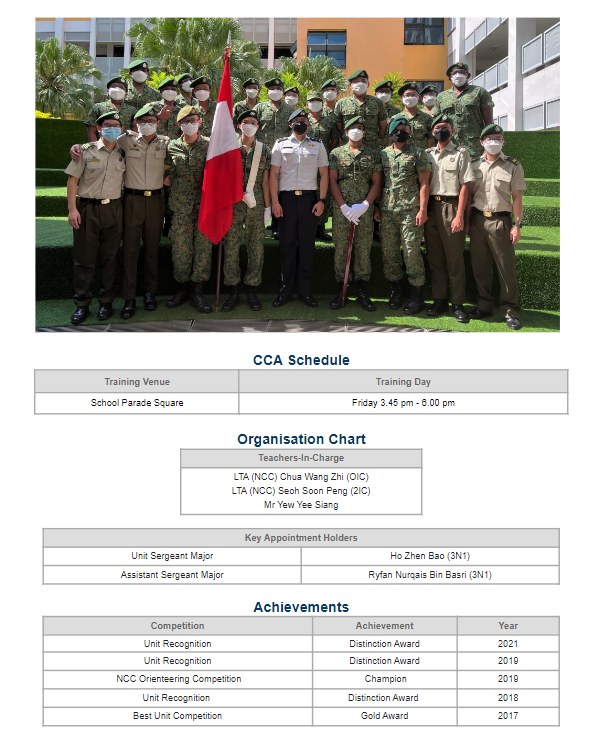 CCA Schedule

| Training Venue | Training Day |
|---|---|
| School Parade Square | Friday 3.45 pm - 6.00 pm |

Organisation Chart

| Teachers-In-Charge |
|---|
| LTA (NCC) Chua Wang Zhi (OIC) LTA (NCC) Seoh Soon Peng (2IC) Mr Yew Yee Siang |

| Key Appointment Holders | |
|---|---|
| Unit Sergeant Major | Ho Zhen Bao (3N1) |
| Assistant Sergeant Major | Ryfan Nurqais Bin Basri (3N1) |

Achievements

| Competition | Achievement | Year |
|---|---|---|
| Unit Recognition | Distinction Award | 2021 |
| Unit Recognition | Distinction Award | 2019 |
| NCC Orienteering Competition | Champion | 2019 |
| Unit Recognition | Distinction Award | 2018 |
| Best Unit Competition | Gold Award | 2017 |